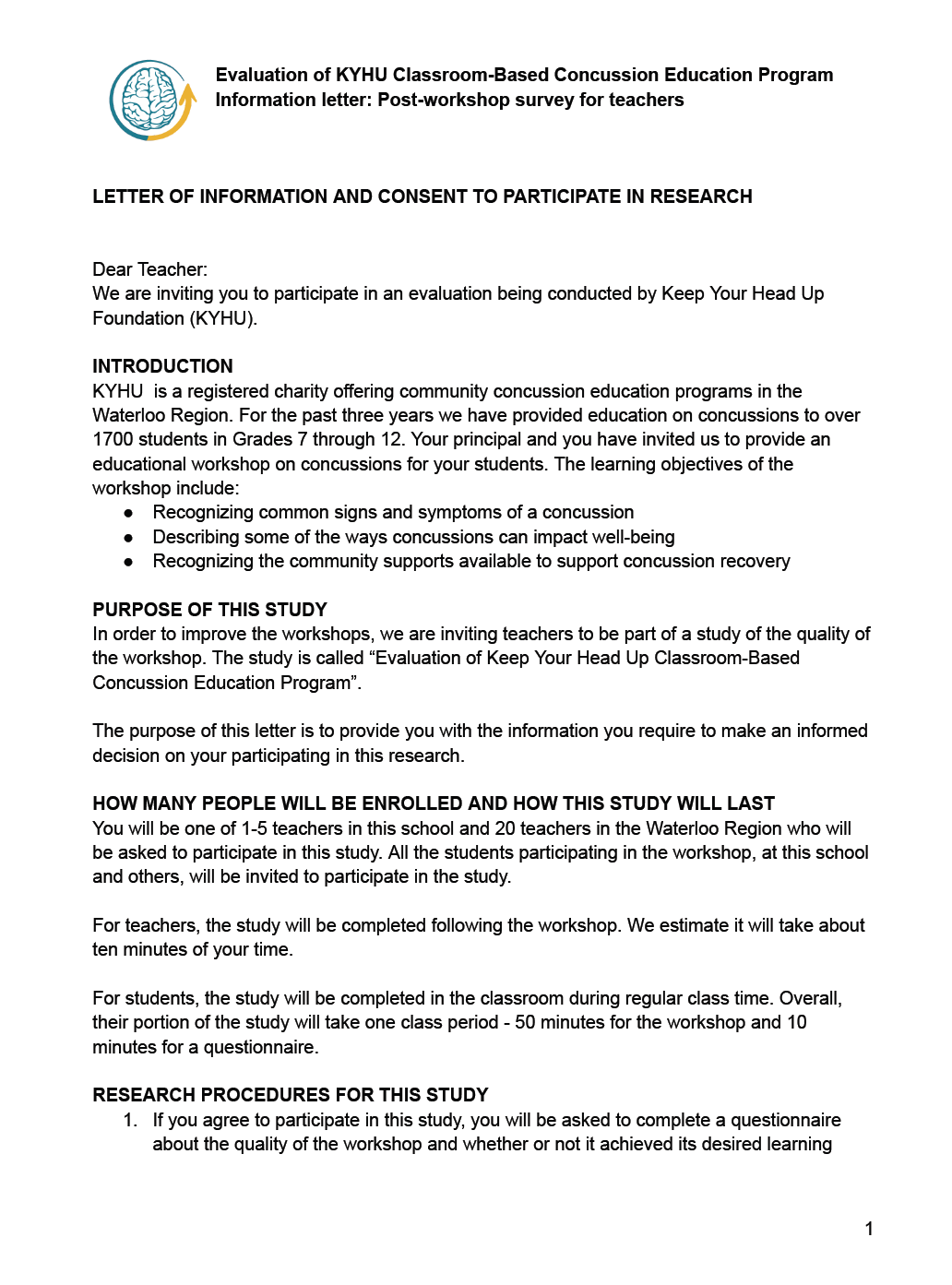 Evaluation of KYHU Classroom-Based Concussion Education Program
Information letter: Post-workshop survey for teachers

LETTER OF INFORMATION AND CONSENT TO PARTICIPATE IN RESEARCH

Dear Teacher:
We are inviting you to participate in an evaluation being conducted by Keep Your Head Up Foundation (KYHU).

INTRODUCTION
KYHU is a registered charity offering community concussion education programs in the Waterloo Region. For the past three years we have provided education on concussions to over 1700 students in Grades 7 through 12. Your principal and you have invited us to provide an educational workshop on concussions for your students. The learning objectives of the workshop include:
● Recognizing common signs and symptoms of a concussion
● Describing some of the ways concussions can impact well-being
● Recognizing the community supports available to support concussion recovery

PURPOSE OF THIS STUDY
In order to improve the workshops, we are inviting teachers to be part of a study of the quality of the workshop. The study is called “Evaluation of Keep Your Head Up Classroom-Based Concussion Education Program”.

The purpose of this letter is to provide you with the information you require to make an informed decision on your participating in this research.

HOW MANY PEOPLE WILL BE ENROLLED AND HOW THIS STUDY WILL LAST
You will be one of 1-5 teachers in this school and 20 teachers in the Waterloo Region who will be asked to participate in this study. All the students participating in the workshop, at this school and others, will be invited to participate in the study.

For teachers, the study will be completed following the workshop. We estimate it will take about ten minutes of your time.

For students, the study will be completed in the classroom during regular class time. Overall, their portion of the study will take one class period - 50 minutes for the workshop and 10 minutes for a questionnaire.

RESEARCH PROCEDURES FOR THIS STUDY
1. If you agree to participate in this study, you will be asked to complete a questionnaire about the quality of the workshop and whether or not it achieved its desired learning

1